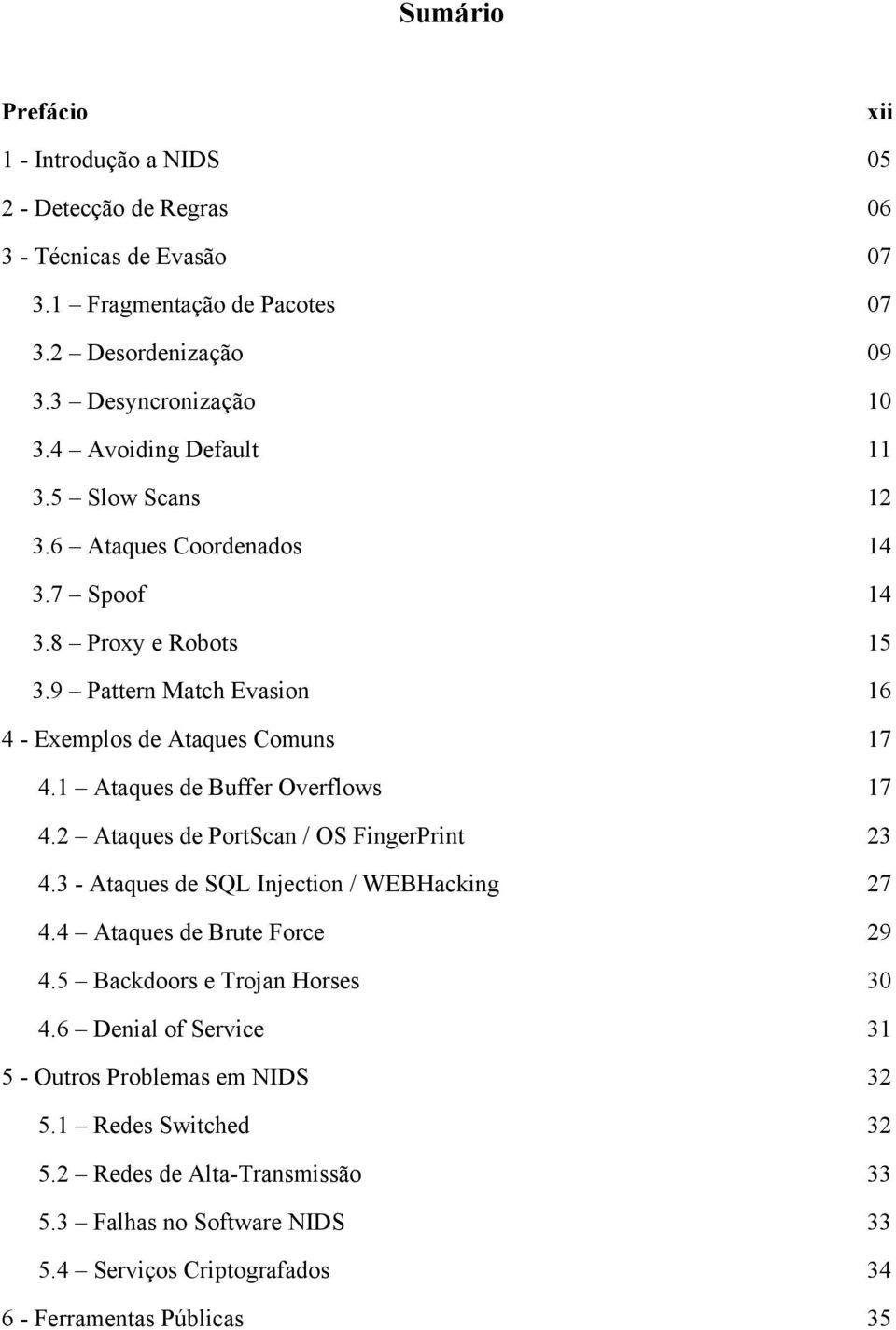 Sumário

Prefácio xii

1 - Introdução a NIDS 05

2 - Detecção de Regras 06

3 - Técnicas de Evasão 07

3.1 – Fragmentação de Pacotes 07

3.2 – Desordenização 09

3.3 – Desyncronização 10

3.4 – Avoiding Default 11

3.5 – Slow Scans 12

3.6 – Ataques Coordenados 14

3.7 – Spoof 14

3.8 – Proxy e Robots 15

3.9 – Pattern Match Evasion 16

4 - Exemplos de Ataques Comuns 17

4.1 – Ataques de Buffer Overflows 17

4.2 – Ataques de PortScan / OS FingerPrint 23

4.3 - Ataques de SQL Injection / WEBHacking 27

4.4 – Ataques de Brute Force 29

4.5 – Backdoors e Trojan Horses 30

4.6 – Denial of Service 31

5 - Outros Problemas em NIDS 32

5.1 – Redes Switched 32

5.2 – Redes de Alta-Transmissão 33

5.3 – Falhas no Software NIDS 33

5.4 – Serviços Criptografados 34

6 - Ferramentas Públicas 35